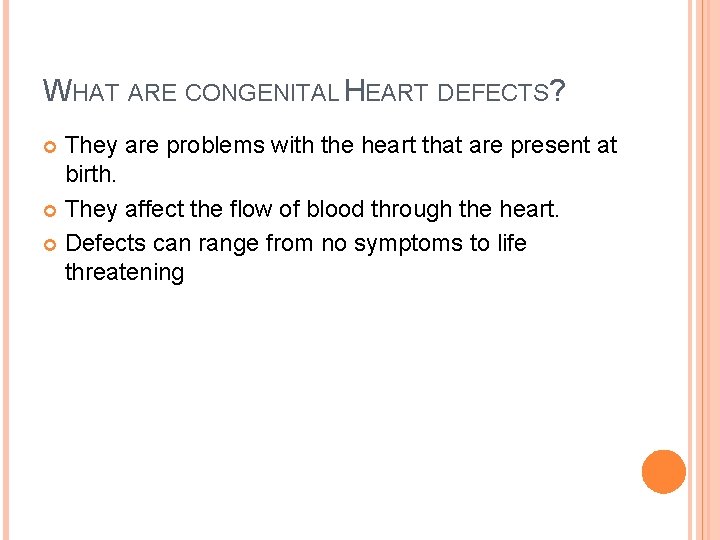 WHAT ARE CONGENITAL HEART DEFECTS?

• They are problems with the heart that are present at birth.
• They affect the flow of blood through the heart.
• Defects can range from no symptoms to life threatening